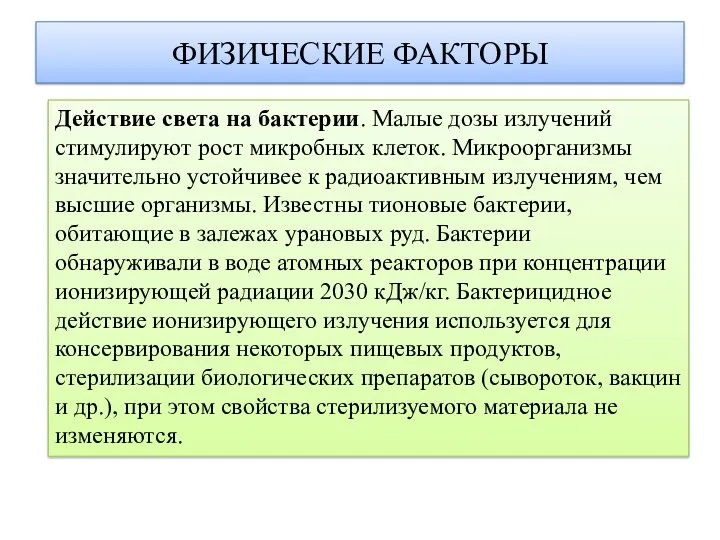 ФИЗИЧЕСКИЕ ФАКТОРЫ

Действие света на бактерии. Малые дозы излучений стимулируют рост микробных клеток. Микроорганизмы значительно устойчивее к радиоактивным излучениям, чем высшие организмы. Известны тионовые бактерии, обитающие в залежах урановых руд. Бактерии обнаруживали в воде атомных реакторов при концентрации ионизирующей радиации 2030 кДж/кг. Бактерицидное действие ионизирующего излучения используется для консервирования некоторых пищевых продуктов, стерилизации биологических препаратов (сывороток, вакцин и др.), при этом свойства стерилизуемого материала не изменяются.